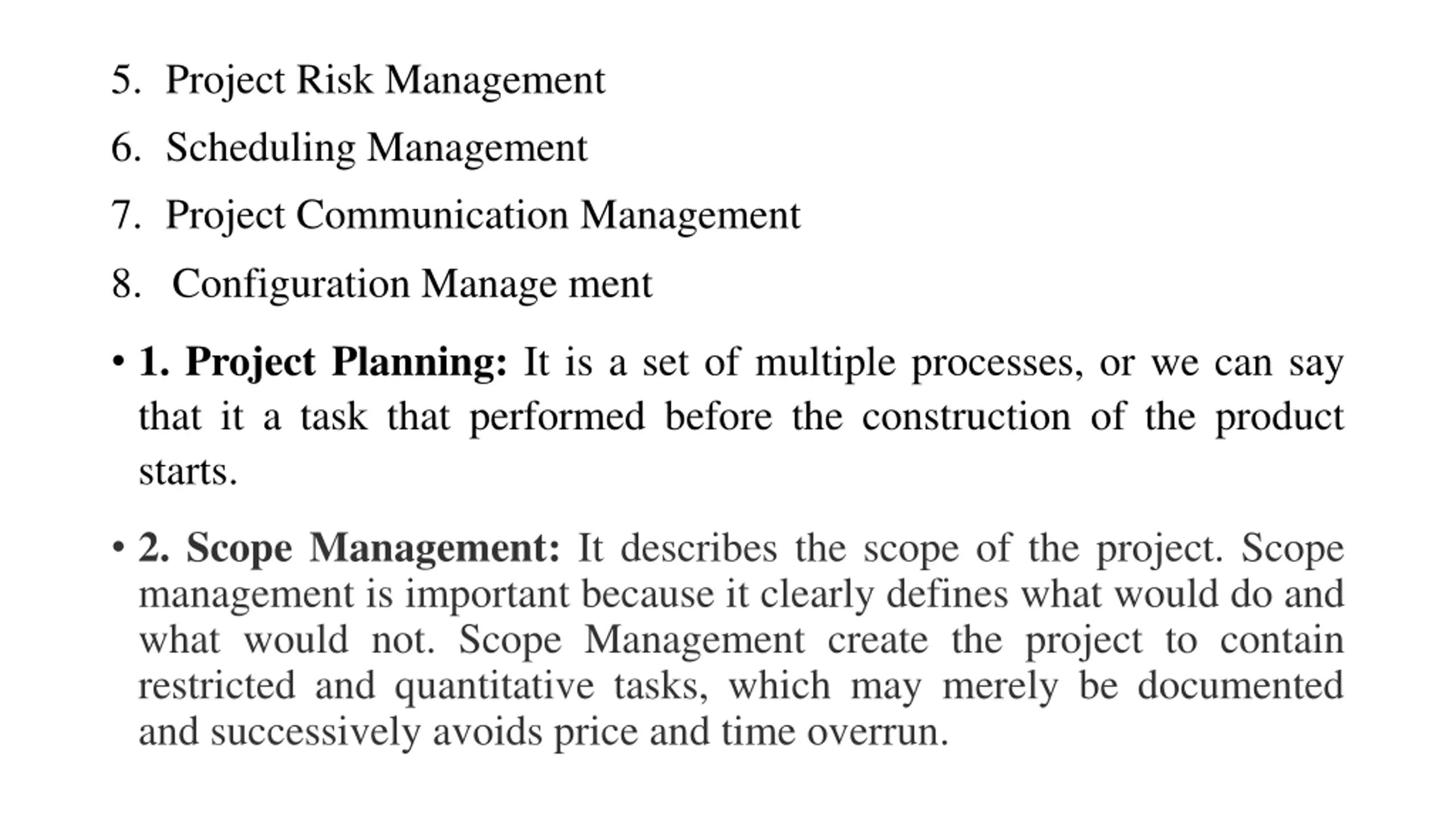 5. Project Risk Management

6. Scheduling Management

7. Project Communication Management

8. Configuration Manage ment

• 1. Project Planning: It is a set of multiple processes, or we can say that it a task that performed before the construction of the product starts.

• 2. Scope Management: It describes the scope of the project. Scope management is important because it clearly defines what would do and what would not. Scope Management create the project to contain restricted and quantitative tasks, which may merely be documented and successively avoids price and time overrun.